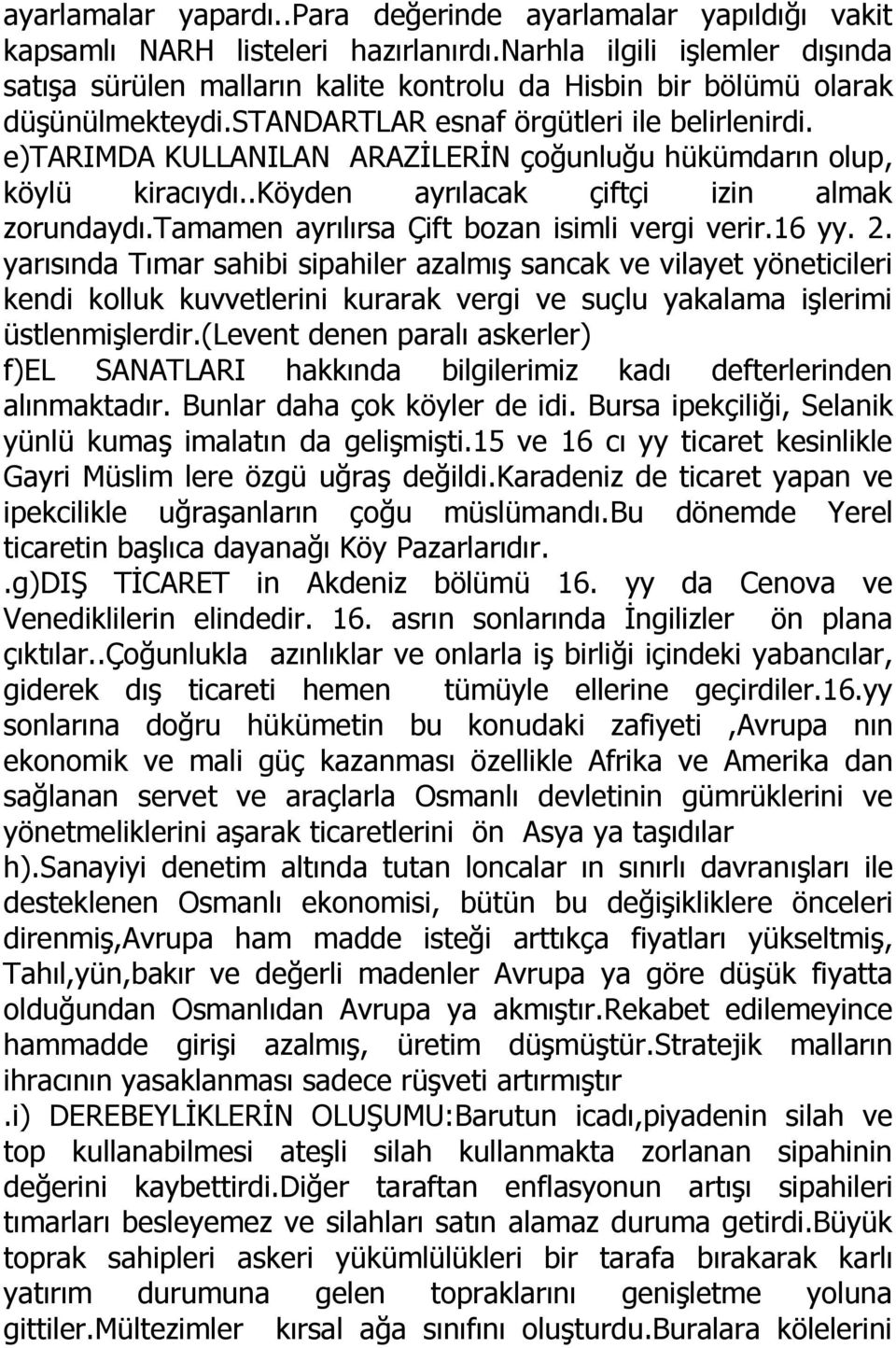 ayarlamalar yapardı..Para değerinde ayarlamalar yapıldığı vakit kapsamlı NARH listeleri hazırlanırdı.narhla ilgili işlemler dışında satışa sürülen malların kalite kontrolu da Hisbin bir bölümü olarak düşünülmekteydi.STANDARTLAR esnaf örgütleri ile belirlenirdi. e)TARIMDA KULLANILAN ARAZİLERİN çoğunluğu hükümdarın olup, köylü kiracıydı..köyden ayrılacak çiftçi izin almak zorundaydı.tamamen ayrılırsa Çift bozan isimli vergi verir.16 yy. 2. yarısında Tımar sahibi sipahiler azalmış sancak ve vilayet yöneticileri kendi kolluk kuvvetlerini kurarak vergi ve suçlu yakalama işlerimi üstlenmişlerdir.(Levent denen paralı askerler)

f)EL SANATLARI hakkında bilgilerimiz kadı defterlerinden alınmaktadır. Bunlar daha çok köyler de idi. Bursa ipekçiliği, Selanik yünlü kumaş imalatın da gelişmişti.15 ve 16 cı yy ticaret kesinlikle Gayri Müslim lere özgü uğraş değildi.Karadeniz de ticaret yapan ve ipekcilikle uğraşanların çoğu müslümandı.Bu dönemde Yerel ticaretin başlıca dayanağı Köy Pazarlarıdır.

.g)DIŞ TİCARET in Akdeniz bölümü 16. yy da Cenova ve Venediklilerin elindedir. 16. asrın sonlarında İngilizler ön plana çıktılar..Çoğunlukla azınlıklar ve onlarla iş birliği içindeki yabancılar, giderek dış ticareti hemen tümüyle ellerine geçirdiler.16.yy sonlarına doğru hükümetin bu konudaki zafiyeti ,Avrupa nın ekonomik ve mali güç kazanması özellikle Afrika ve Amerika dan sağlanan servet ve araçlarla Osmanlı devletinin gümrüklerini ve yönetmeliklerini aşarak ticaretlerini ön Asya ya taşıdılar

h).Sanayiyi denetim altında tutan loncalar ın sınırlı davranışları ile desteklenen Osmanlı ekonomisi, bütün bu değişikliklere önceleri direnmiş,Avrupa ham madde isteği arttıkça fiyatları yükseltmiş, Tahıl,yün,bakır ve değerli madenler Avrupa ya göre düşük fiyatta olduğundan Osmanlıdan Avrupa ya akmıştır.Rekabet edilemeyince hammadde girişi azalmış, üretim düşmüştür.Stratejik malların ihracının yasaklanması sadece rüşveti artırmıştır

.i) DEREBEYLİKLERİN OLUŞUMU:Barutun icadı,piyadenin silah ve top kullanabilmesi ateşli silah kullanmakta zorlanan sipahinin değerini kaybettirdi.Diğer taraftan enflasyonun artışı sipahileri tımarları besleyemez ve silahları satın alamaz duruma getirdi.Büyük toprak sahipleri askeri yükümlülükleri bir tarafa bırakarak karlı yatırım durumuna gelen topraklarını genişletme yoluna gittiler.Mültezimler kırsal ağa sınıfını oluşturdu.Buralara kölelerini